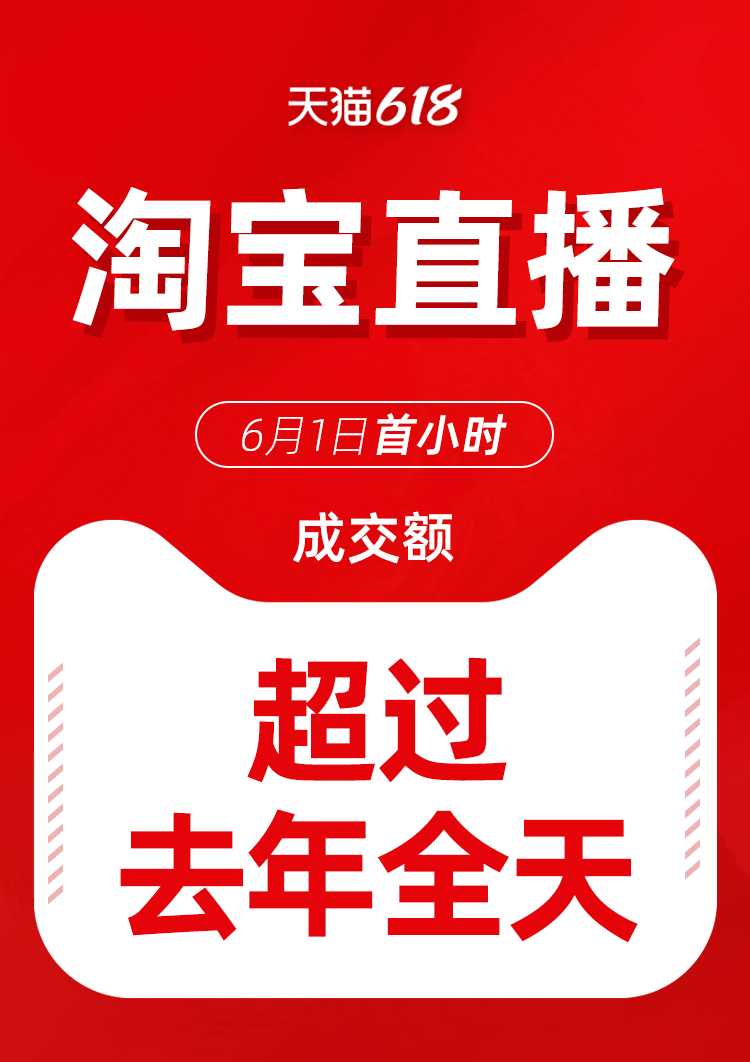 天猫618

淘宝直播

6月1日首小时

成交额

超过
去年全天